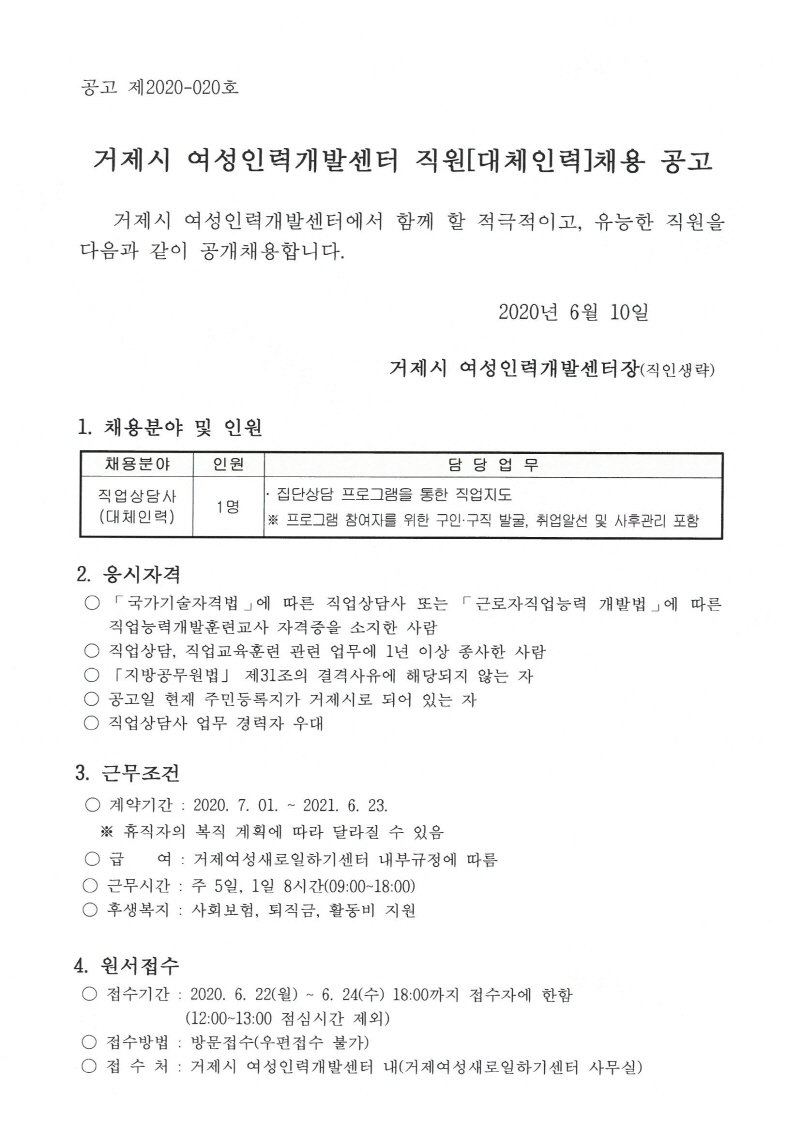 공고 제2020-020호

거제시 여성인력개발센터 직원[대체인력]채용 공고

거제시 여성인력개발센터에서 함께 할 적극적이고, 유능한 직원을 다음과 같이 공개채용합니다.

2020년 6월 10일

거제시 여성인력개발센터장(직인생략)

1. 채용분야 및 인원

| 채용분야 | 인원 | 담 당 업 무 |
|---|---|---|
| 직업상담사 (대체인력) | 1명 | · 집단상담 프로그램을 통한 직업지도 ※ 프로그램 참여자를 위한 구인·구직 발굴, 취업알선 및 사후관리 포함 |

2. 응시자격
○ 「국가기술자격법」에 따른 직업상담사 또는 「근로자직업능력 개발법」에 따른 직업능력개발훈련교사 자격증을 소지한 사람
○ 직업상담, 직업교육훈련 관련 업무에 1년 이상 종사한 사람
○ 「지방공무원법」 제31조의 결격사유에 해당되지 않는 자
○ 공고일 현재 주민등록지가 거제시로 되어 있는 자
○ 직업상담사 업무 경력자 우대

3. 근무조건
○ 계약기간 : 2020. 7. 01. ~ 2021. 6. 23.
※ 휴직자의 복직 계획에 따라 달라질 수 있음
○ 급 여 : 거제여성새로일하기센터 내부규정에 따름
○ 근무시간 : 주 5일, 1일 8시간(09:00~18:00)
○ 후생복지 : 사회보험, 퇴직금, 활동비 지원

4. 원서접수
○ 접수기간 : 2020. 6. 22(월) ~ 6. 24(수) 18:00까지 접수자에 한함 (12:00~13:00 점심시간 제외)
○ 접수방법 : 방문접수(우편접수 불가)
○ 접 수 처 : 거제시 여성인력개발센터 내(거제여성새로일하기센터 사무실)